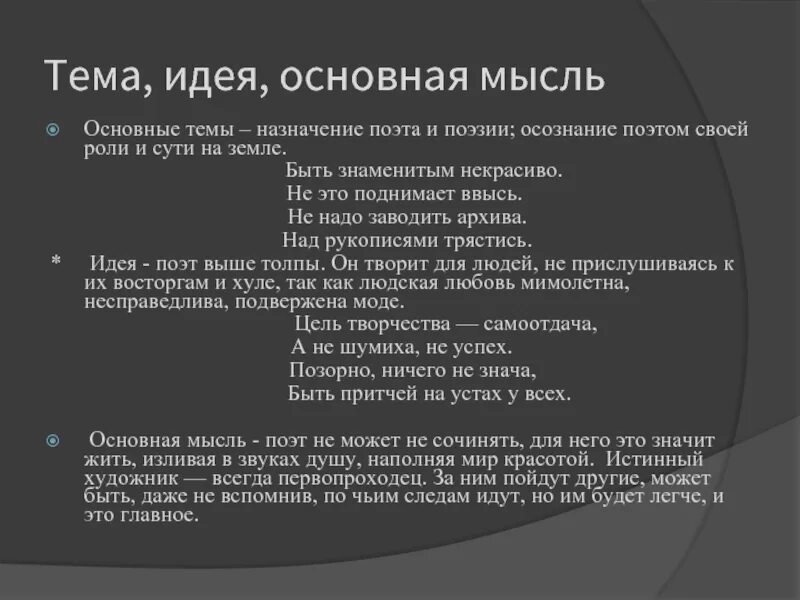 Тема, идея, основная мысль

Основные темы – назначение поэта и поэзии; осознание поэтом своей роли и сути на земле.

Быть знаменитым некрасиво.
Не это поднимает ввысь.
Не надо заводить архива.
Над рукописями трястись.

* Идея - поэт выше толпы. Он творит для людей, не прислушиваясь к их восторгам и хуле, так как людская любовь мимолетна, несправедлива, подвержена моде.

Цель творчества — самоотдача,
А не шумиха, не успех.
Позорно, ничего не знача,
Быть притчей на устах у всех.

Основная мысль - поэт не может не сочинять, для него это значит жить, изливая в звуках душу, наполняя мир красотой. Истинный художник — всегда первопроходец. За ним пойдут другие, может быть, даже не вспомнив, по чьим следам идут, но им будет легче, и это главное.